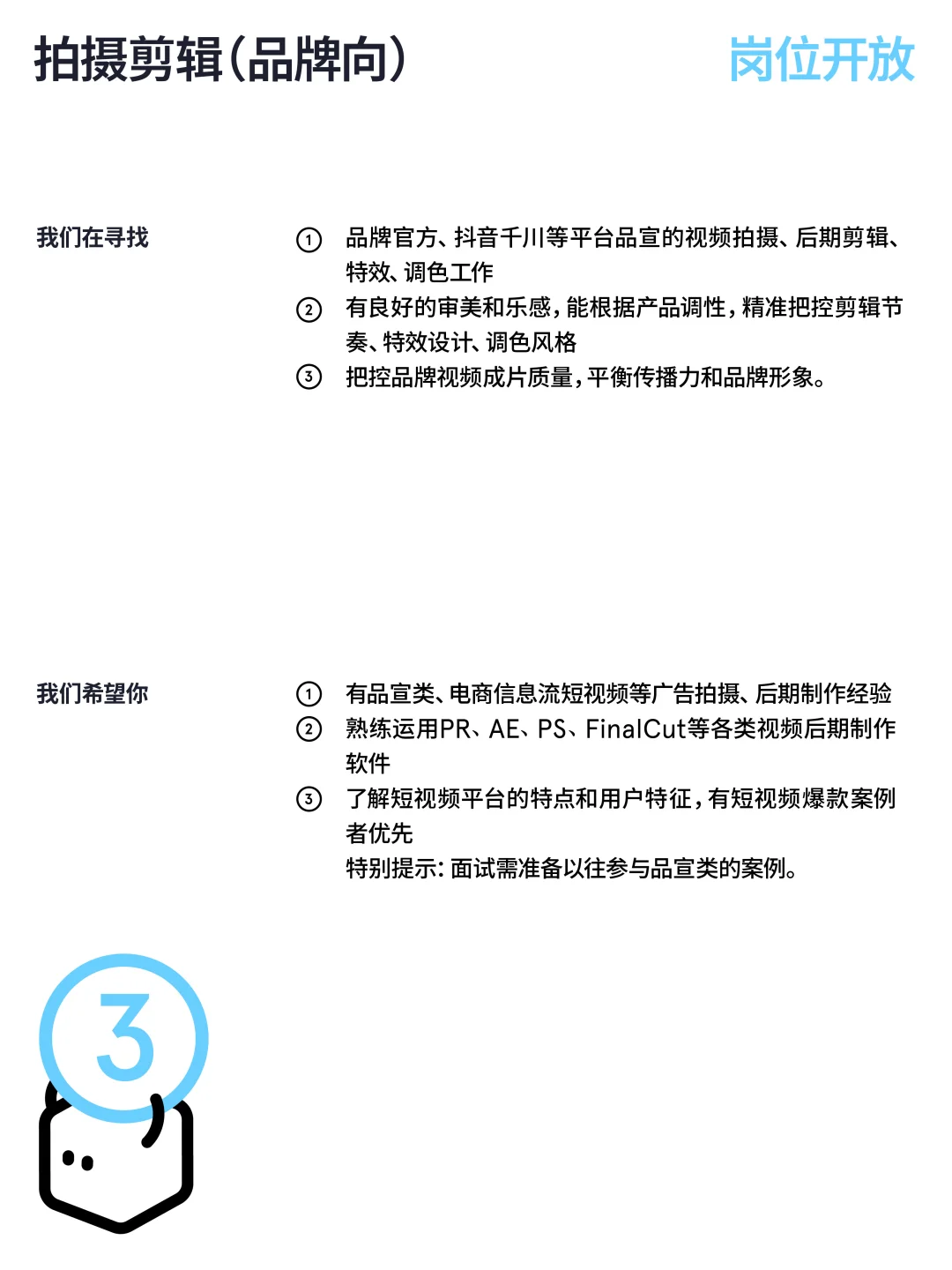 拍摄剪辑(品牌向)

岗位开放

我们在寻找

① 品牌官方、抖音千川等平台品宣的视频拍摄、后期剪辑、特效、调色工作
② 有良好的审美和乐感，能根据产品调性，精准把控剪辑节奏、特效设计、调色风格
③ 把控品牌视频成片质量，平衡传播力和品牌形象。

我们希望你

① 有品宣类、电商信息流短视频等广告拍摄、后期制作经验
② 熟练运用PR、AE、PS、FinalCut等各类视频后期制作软件
③ 了解短视频平台的特点和用户特征，有短视频爆款案例者优先
特别提示：面试需准备以往参与品宣类的案例。

3